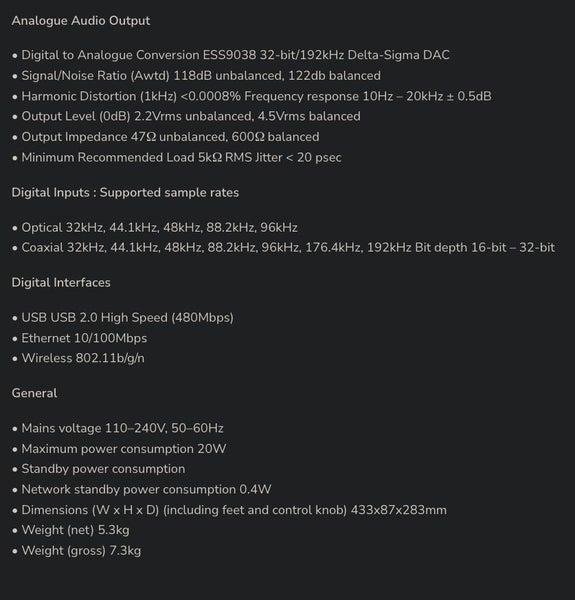 Analogue Audio Output

• Digital to Analogue Conversion ESS9038 32-bit/192kHz Delta-Sigma DAC
• Signal/Noise Ratio (Awtd) 118dB unbalanced, 122db balanced
• Harmonic Distortion (1kHz) <0.0008% Frequency response 10Hz – 20kHz ± 0.5dB
• Output Level (0dB) 2.2Vrms unbalanced, 4.5Vrms balanced
• Output Impedance 47Ω unbalanced, 600Ω balanced
• Minimum Recommended Load 5kΩ RMS Jitter < 20 psec

Digital Inputs : Supported sample rates

• Optical 32kHz, 44.1kHz, 48kHz, 88.2kHz, 96kHz
• Coaxial 32kHz, 44.1kHz, 48kHz, 88.2kHz, 96kHz, 176.4kHz, 192kHz Bit depth 16-bit – 32-bit

Digital Interfaces

• USB USB 2.0 High Speed (480Mbps)
• Ethernet 10/100Mbps
• Wireless 802.11b/g/n

General

• Mains voltage 110–240V, 50–60Hz
• Maximum power consumption 20W
• Standby power consumption
• Network standby power consumption 0.4W
• Dimensions (W x H x D) (including feet and control knob) 433x87x283mm
• Weight (net) 5.3kg
• Weight (gross) 7.3kg